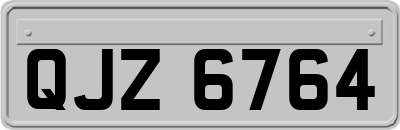 QJZ 6764